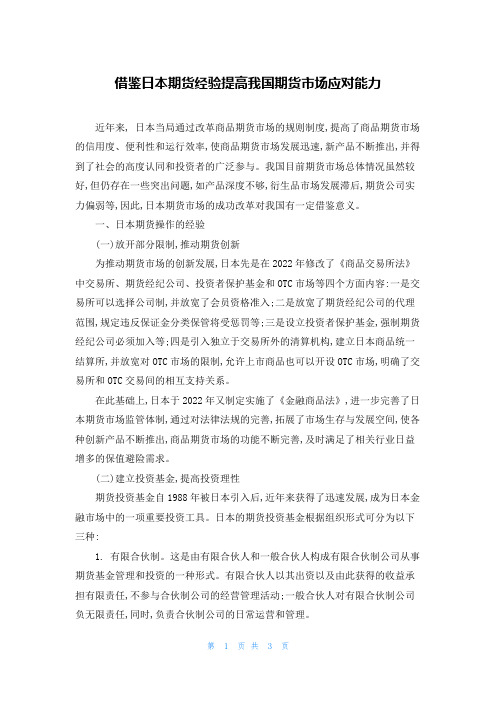 借鉴日本期货经验提高我国期货市场应对能力

近年来，日本当局通过改革商品期货市场的规则制度，提高了商品期货市场的信用度、便利性和运行效率，使商品期货市场发展迅速，新产品不断推出，并得到了社会的高度认同和投资者的广泛参与。我国目前期货市场总体情况虽然较好，但仍存在一些突出问题，如产品深度不够，衍生品市场发展滞后，期货公司实力偏弱等，因此，日本期货市场的成功改革对我国有一定借鉴意义。

一、日本期货操作的经验

(一)放开部分限制，推动期货创新

为推动期货市场的创新发展，日本先是在2022年修改了《商品交易所法》中交易所、期货经纪公司、投资者保护基金和OTC市场等四个方面内容：一是交易所可以选择公司制，并放宽了会员资格准入；二是放宽了期货经纪公司的代理范围，规定违反保证金分类保管将受惩罚等；三是设立投资者保护基金，强制期货经纪公司必须加入等；四是引入独立于交易所外的清算机构，建立日本商品统一结算所，并放宽对OTC市场的限制，允许上市商品也可以开设OTC市场，明确了交易所和OTC交易间的相互支持关系。

在此基础上，日本于2022年又制定实施了《金融商品法》，进一步完善了日本期货市场监管体制，通过对法律法规的完善，拓展了市场生存与发展空间，使各种创新产品不断推出，商品期货市场的功能不断完善，及时满足了相关行业日益增多的保值避险需求。

(二)建立投资基金，提高投资理性

期货投资基金自1988年被日本引入后，近年来获得了迅速发展，成为日本金融市场中的一项重要投资工具。日本的期货投资基金根据组织形式可分为以下三种：

1. 有限合伙制。这是由有限合伙人和一般合伙人构成有限合伙制公司从事期货基金管理和投资的一种形式。有限合伙人以其出资以及由此获得的收益承担有限责任，不参与合伙制公司的经营管理活动；一般合伙人对有限合伙制公司负无限责任，同时，负责合伙制公司的日常运营和管理。

第 1 页 共 3 页